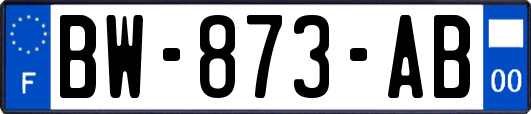 F

BW-873-AB

00